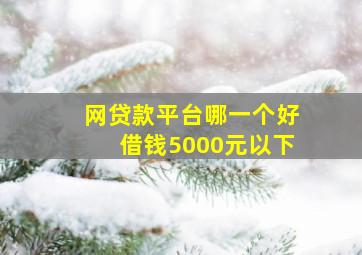 网贷款平台哪一个好
借钱5000元以下